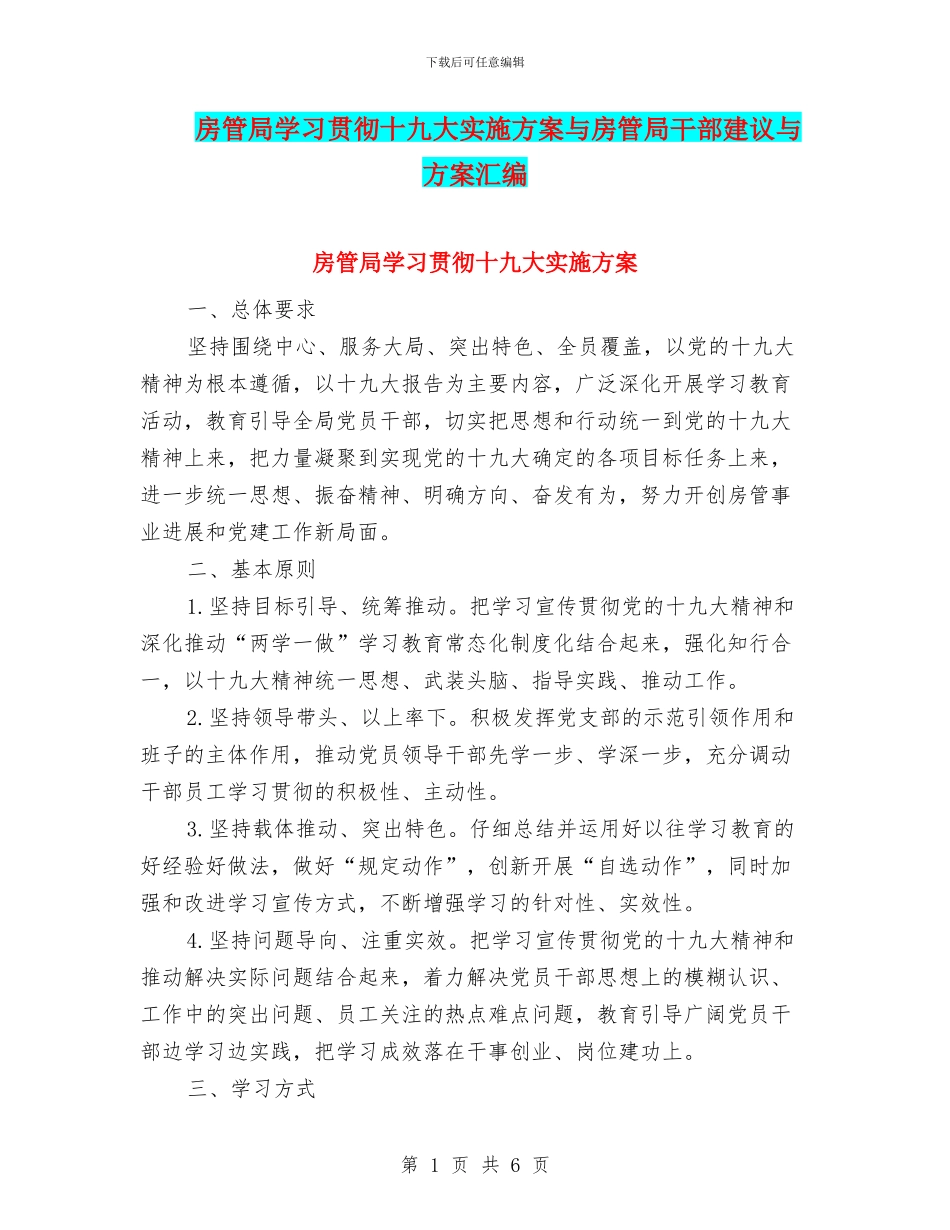 下载后可任意编辑

房管局学习贯彻十九大实施方案与房管局干部建议与方案汇编

房管局学习贯彻十九大实施方案

一、总体要求

坚持围绕中心、服务大局、突出特色、全员覆盖，以党的十九大精神为根本遵循，以十九大报告为主要内容，广泛深化开展学习教育活动，教育引导全局党员干部，切实把思想和行动统一到党的十九大精神上来，把力量凝聚到实现党的十九大确定的各项目标任务上来，进一步统一思想、振奋精神、明确方向、奋发有为，努力开创房管事业进展和党建工作新局面。

二、基本原则

1.坚持目标引导、统筹推动。把学习宣传贯彻党的十九大精神和深化推动“两学一做”学习教育常态化制度化结合起来，强化知行合一，以十九大精神统一思想、武装头脑、指导实践、推动工作。

2.坚持领导带头、以上率下。积极发挥党支部的示范引领作用和班子的主体作用，推动党员领导干部先学一步、学深一步，充分调动干部员工学习贯彻的积极性、主动性。

3.坚持载体推动、突出特色。仔细总结并运用好以往学习教育的好经验好做法，做好“规定动作”，创新开展“自选动作”，同时加强和改进学习宣传方式，不断增强学习的针对性、实效性。

4.坚持问题导向、注重实效。把学习宣传贯彻党的十九大精神和推动解决实际问题结合起来，着力解决党员干部思想上的模糊认识、工作中的突出问题、员工关注的热点难点问题，教育引导广阔党员干部边学习边实践，把学习成效落在干事创业、岗位建功上。

三、学习方式

第 1 页 共 6 页